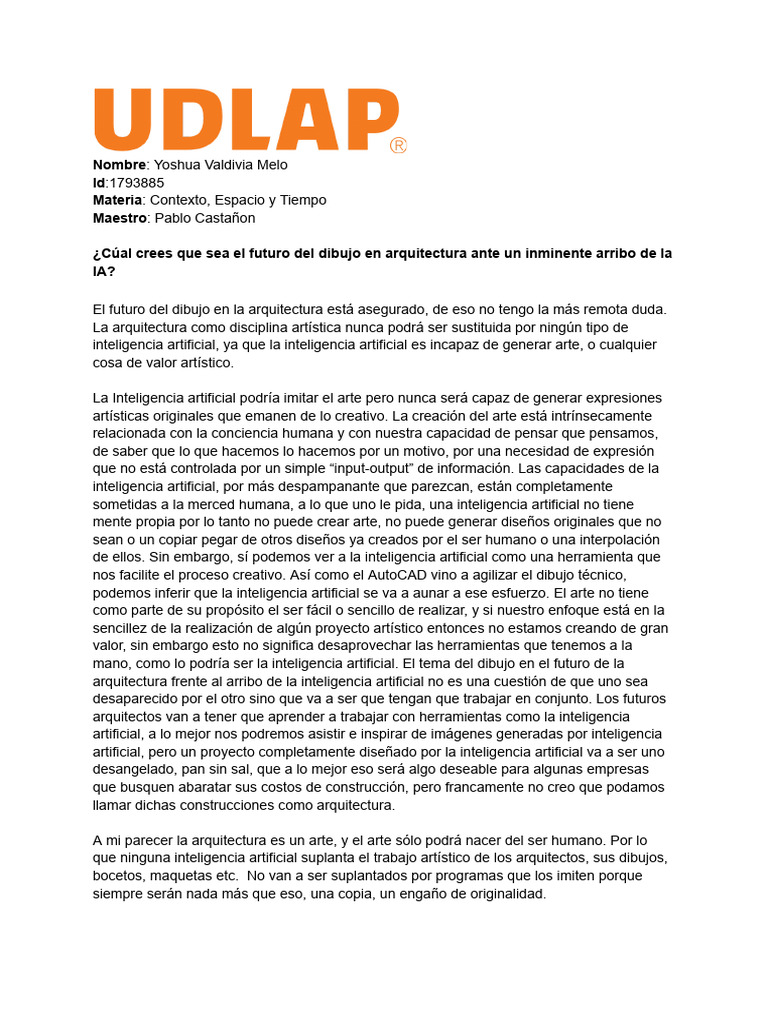 UDLAP®

Nombre: Yoshua Valdivia Melo
Id:1793885
Materia: Contexto, Espacio y Tiempo
Maestro: Pablo Castañon

¿Cúal crees que sea el futuro del dibujo en arquitectura ante un inminente arribo de la IA?

El futuro del dibujo en la arquitectura está asegurado, de eso no tengo la más remota duda. La arquitectura como disciplina artística nunca podrá ser sustituida por ningún tipo de inteligencia artificial, ya que la inteligencia artificial es incapaz de generar arte, o cualquier cosa de valor artístico.

La Inteligencia artificial podría imitar el arte pero nunca será capaz de generar expresiones artísticas originales que emanen de lo creativo. La creación del arte está intrínsecamente relacionada con la conciencia humana y con nuestra capacidad de pensar que pensamos, de saber que lo que hacemos lo hacemos por un motivo, por una necesidad de expresión que no está controlada por un simple "input-output" de información. Las capacidades de la inteligencia artificial, por más despampanante que parezcan, están completamente sometidas a la merced humana, a lo que uno le pida, una inteligencia artificial no tiene mente propia por lo tanto no puede crear arte, no puede generar diseños originales que no sean o un copiar pegar de otros diseños ya creados por el ser humano o una interpolación de ellos. Sin embargo, sí podemos ver a la inteligencia artificial como una herramienta que nos facilite el proceso creativo. Así como el AutoCAD vino a agilizar el dibujo técnico, podemos inferir que la inteligencia artificial se va a aunar a ese esfuerzo. El arte no tiene como parte de su propósito el ser fácil o sencillo de realizar, y si nuestro enfoque está en la sencillez de la realización de algún proyecto artístico entonces no estamos creando de gran valor, sin embargo esto no significa desaprovechar las herramientas que tenemos a la mano, como lo podría ser la inteligencia artificial. El tema del dibujo en el futuro de la arquitectura frente al arribo de la inteligencia artificial no es una cuestión de que uno sea desaparecido por el otro sino que va a ser que tengan que trabajar en conjunto. Los futuros arquitectos van a tener que aprender a trabajar con herramientas como la inteligencia artificial, a lo mejor nos podremos asistir e inspirar de imágenes generadas por inteligencia artificial, pero un proyecto completamente diseñado por la inteligencia artificial va a ser uno desangelado, pan sin sal, que a lo mejor eso será algo deseable para algunas empresas que busquen abaratar sus costos de construcción, pero francamente no creo que podamos llamar dichas construcciones como arquitectura.

A mi parecer la arquitectura es un arte, y el arte sólo podrá nacer del ser humano. Por lo que ninguna inteligencia artificial suplanta el trabajo artístico de los arquitectos, sus dibujos, bocetos, maquetas etc. No van a ser suplantados por programas que los imiten porque siempre serán nada más que eso, una copia, un engaño de originalidad.